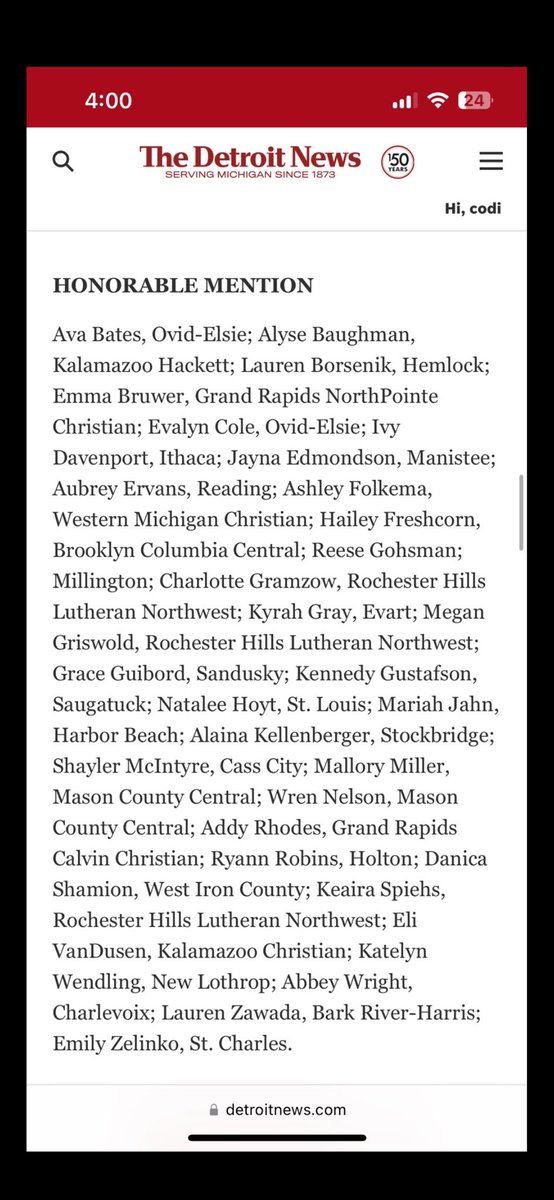 4:00

24

The Detroit News
SERVING MICHIGAN SINCE 1873

150 YEARS

Hi, codi

HONORABLE MENTION

Ava Bates, Ovid-Elsie; Alyse Baughman, Kalamazoo Hackett; Lauren Borsenik, Hemlock; Emma Bruwer, Grand Rapids NorthPointe Christian; Evalyn Cole, Ovid-Elsie; Ivy Davenport, Ithaca; Jayna Edmondson, Manistee; Aubrey Ervans, Reading; Ashley Folkema, Western Michigan Christian; Hailey Freshcorn, Brooklyn Columbia Central; Reese Gohsman; Millington; Charlotte Gramzow, Rochester Hills Lutheran Northwest; Kyrah Gray, Evart; Megan Griswold, Rochester Hills Lutheran Northwest; Grace Guibord, Sandusky; Kennedy Gustafson, Saugatuck; Natalee Hoyt, St. Louis; Mariah Jahn, Harbor Beach; Alaina Kellenberger, Stockbridge; Shayler McIntyre, Cass City; Mallory Miller, Mason County Central; Wren Nelson, Mason County Central; Addy Rhodes, Grand Rapids Calvin Christian; Ryann Robins, Holton; Danica Shamion, West Iron County; Keaira Spiehs, Rochester Hills Lutheran Northwest; Eli VanDusen, Kalamazoo Christian; Katelyn Wendling, New Lothrop; Abbey Wright, Charlevoix; Lauren Zawada, Bark River-Harris; Emily Zelinko, St. Charles.

detroitnews.com